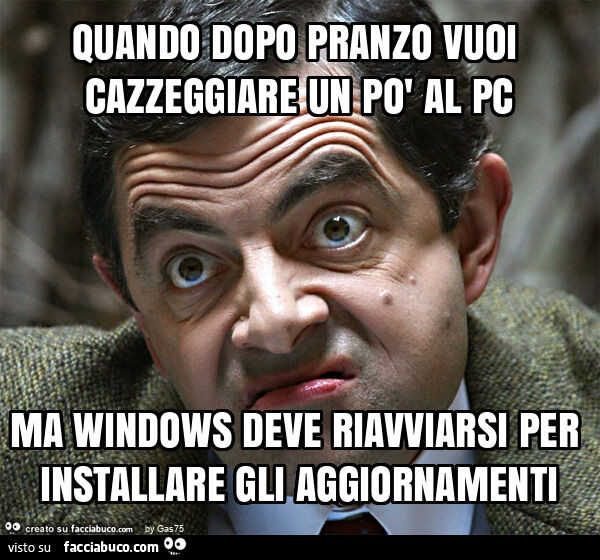 QUANDO DOPO PRANZO VUOI CAZZEGGIARE UN PO' AL PC

MA WINDOWS DEVE RIAVVIARSI PER INSTALLARE GLI AGGIORNAMENTI

creato su facciabuco.com by Gas75

visto su facciabuco.com